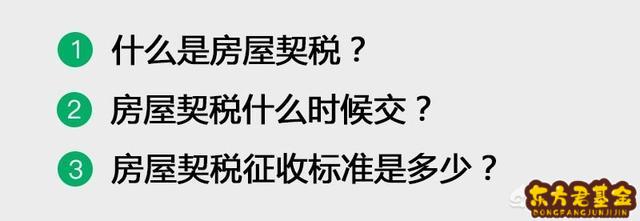 1 什么是房屋契税？

2 房屋契税什么时候交？

3 房屋契税征收标准是多少？

东方君基金
DONGFANGJUNJIJIN